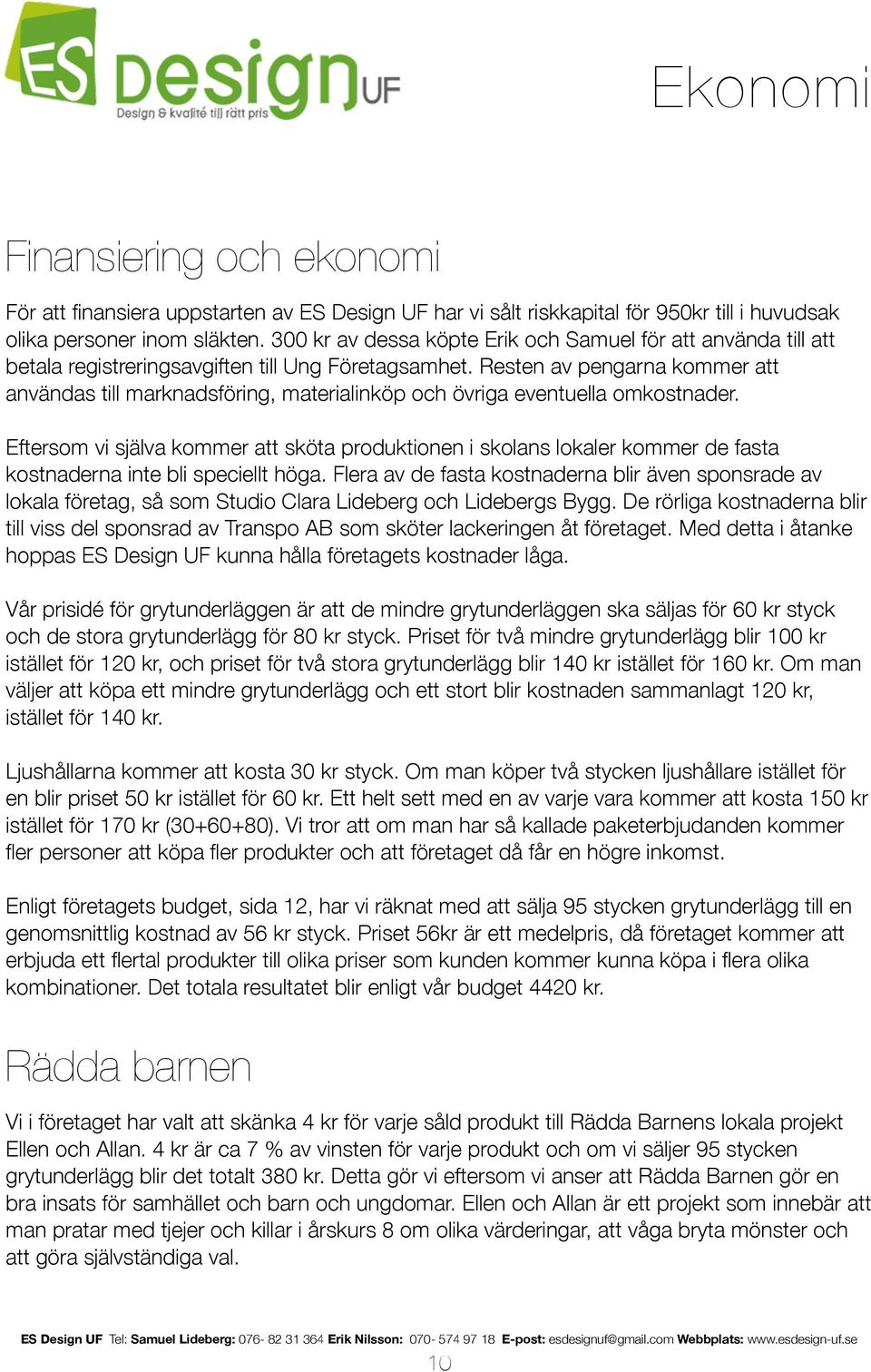 ES Design UF
Design & kvalité till rätt pris

Ekonomi

Finansiering och ekonomi

För att finansiera uppstarten av ES Design UF har vi sålt riskkapital för 950kr till i huvudsak olika personer inom släkten. 300 kr av dessa köpte Erik och Samuel för att använda till att betala registreringsavgiften till Ung Företagsamhet. Resten av pengarna kommer att användas till marknadsföring, materialinköp och övriga eventuella omkostnader.

Eftersom vi själva kommer att sköta produktionen i skolans lokaler kommer de fasta kostnaderna inte bli speciellt höga. Flera av de fasta kostnaderna blir även sponsrade av lokala företag, så som Studio Clara Lideberg och Lidebergs Bygg. De rörliga kostnaderna blir till viss del sponsrad av Transpo AB som sköter lackeringen åt företaget. Med detta i åtanke hoppas ES Design UF kunna hålla företagets kostnader låga.

Vår prisidé för grytunderläggen är att de mindre grytunderläggen ska säljas för 60 kr styck och de stora grytunderlägg för 80 kr styck. Priset för två mindre grytunderlägg blir 100 kr istället för 120 kr, och priset för två stora grytunderlägg blir 140 kr istället för 160 kr. Om man väljer att köpa ett mindre grytunderlägg och ett stort blir kostnaden sammanlagt 120 kr, istället för 140 kr.

Ljushållarna kommer att kosta 30 kr styck. Om man köper två stycken ljushållare istället för en blir priset 50 kr istället för 60 kr. Ett helt sett med en av varje vara kommer att kosta 150 kr istället för 170 kr (30+60+80). Vi tror att om man har så kallade paketerbjudanden kommer fler personer att köpa fler produkter och att företaget då får en högre inkomst.

Enligt företagets budget, sida 12, har vi räknat med att sälja 95 stycken grytunderlägg till en genomsnittlig kostnad av 56 kr styck. Priset 56kr är ett medelpris, då företaget kommer att erbjuda ett flertal produkter till olika priser som kunden kommer kunna köpa i flera olika kombinationer. Det totala resultatet blir enligt vår budget 4420 kr.

Rädda barnen

Vi i företaget har valt att skänka 4 kr för varje såld produkt till Rädda Barnens lokala projekt Ellen och Allan. 4 kr är ca 7 % av vinsten för varje produkt och om vi säljer 95 stycken grytunderlägg blir det totalt 380 kr. Detta gör vi eftersom vi anser att Rädda Barnen gör en bra insats för samhället och barn och ungdomar. Ellen och Allan är ett projekt som innebär att man pratar med tjejer och killar i årskurs 8 om olika värderingar, att våga bryta mönster och att göra självständiga val.

ES Design UF Tel: Samuel Lideberg: 076- 82 31 364 Erik Nilsson: 070- 574 97 18 E-post: esdesignuf@gmail.com Webbplats: www.esdesign-uf.se
10